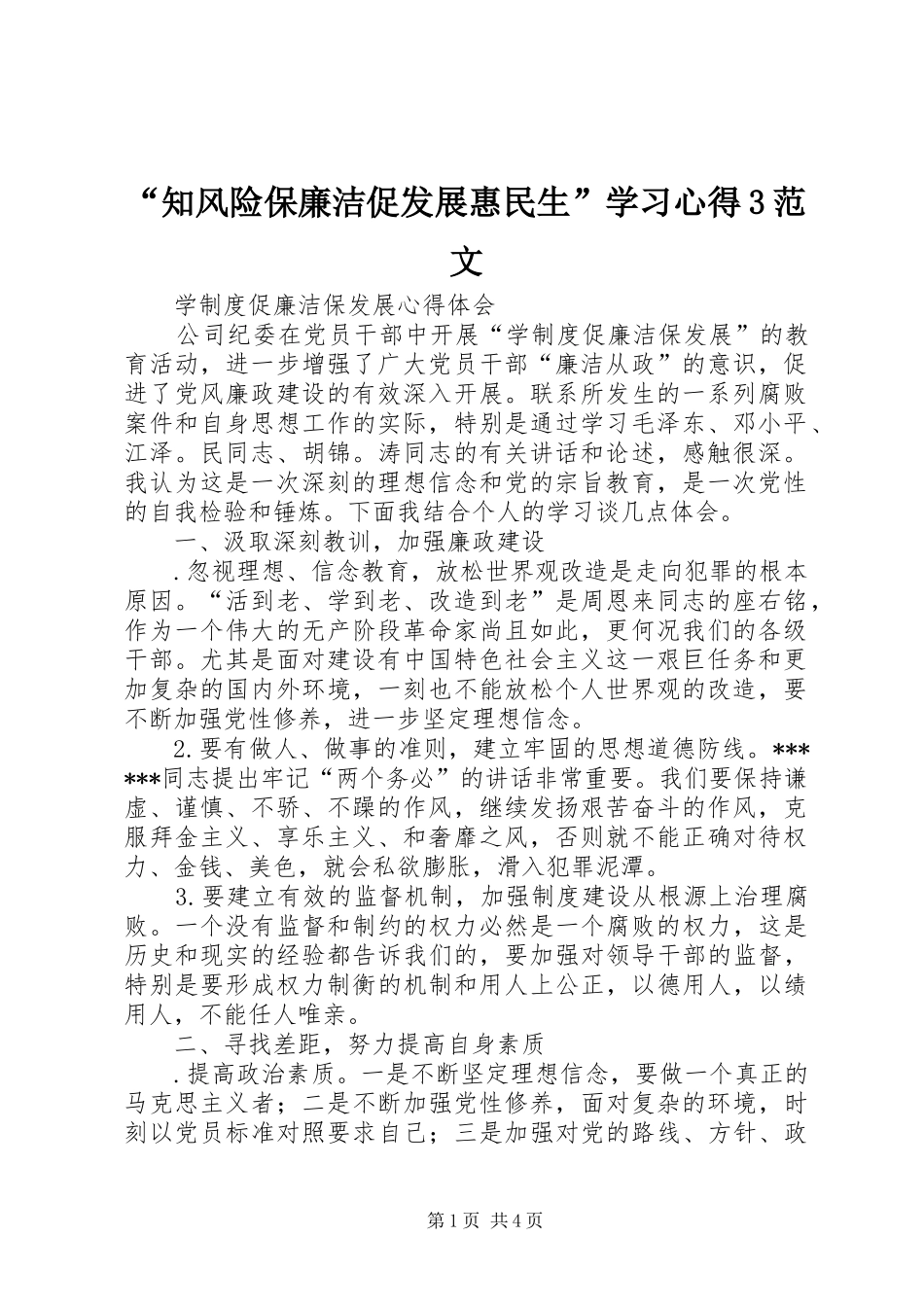 “知风险保廉洁促发展惠民生”学习心得3范文

学制度促廉洁保发展心得体会

公司纪委在党员干部中开展“学制度促廉洁保发展”的教育活动，进一步增强了广大党员干部“廉洁从政”的意识，促进了党风廉政建设的有效深入开展。联系所发生的一系列腐败案件和自身思想工作的实际，特别是通过学习毛泽东、邓小平、江泽。民同志、胡锦。涛同志的有关讲话和论述，感触很深。我认为这是一次深刻的理想信念和党的宗旨教育，是一次党性的自我检验和锤炼。下面我结合个人的学习谈几点体会。

一、汲取深刻教训，加强廉政建设

.忽视理想、信念教育，放松世界观改造是走向犯罪的根本原因。“活到老、学到老、改造到老”是周恩来同志的座右铭，作为一个伟大的无产阶段革命家尚且如此，更何况我们的各级干部。尤其是面对建设有中国特色社会主义这一艰巨任务和更加复杂的国内外环境，一刻也不能放松个人世界观的改造，要不断加强党性修养，进一步坚定理想信念。

2.要有做人、做事的准则，建立牢固的思想道德防线。******同志提出牢记“两个务必”的讲话非常重要。我们要保持谦虚、谨慎、不骄、不躁的作风，继续发扬艰苦奋斗的作风，克服拜金主义、享乐主义、和奢靡之风，否则就不能正确对待权力、金钱、美色，就会私欲膨胀，滑入犯罪泥潭。

3.要建立有效的监督机制，加强制度建设从根源上治理腐败。一个没有监督和制约的权力必然是一个腐败的权力，这是历史和现实的经验都告诉我们的，要加强对领导干部的监督，特别是要形成权力制衡的机制和用人上公正，以德用人，以绩用人，不能任人唯亲。

二、寻找差距，努力提高自身素质

.提高政治素质。一是不断坚定理想信念，要做一个真正的马克思主义者；二是不断加强党性修养，面对复杂的环境，时刻以党员标准对照要求自己；三是加强对党的路线、方针、政

第1页 共4页